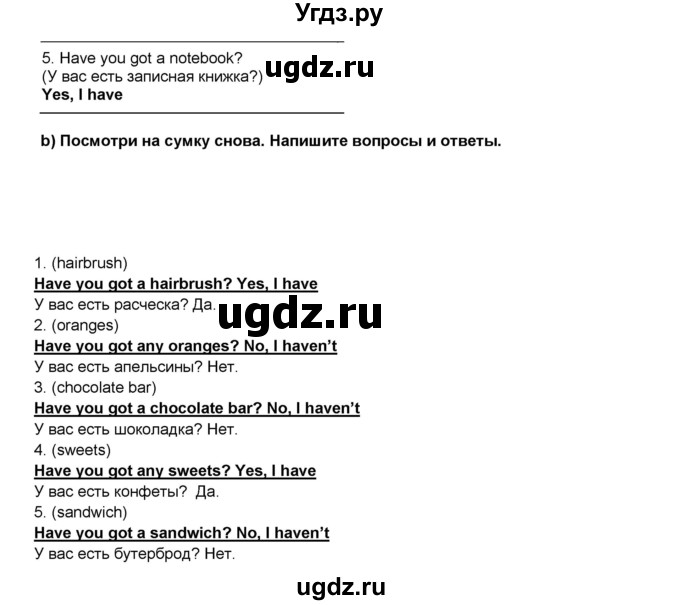 Угдз.ру

5. Have you got a notebook?
(У вас есть записная книжка?) ugdz.ru
Yes, I have

b) Посмотри на сумку снова. Напишите вопросы и ответы.

1. (hairbrush)
Have you got a hairbrush? Yes, I have
У вас есть расческа? Да. ugdz.ru
2. (oranges)
Have you got any oranges? No, I haven't
У вас есть апельсины? Нет.
3. (chocolate bar)
Have you got a chocolate bar? No, I haven't
У вас есть шоколадка? Нет.
4. (sweets)
Have you got any sweets? Yes, I have
У вас есть конфеты? Да.
5. (sandwich)
Have you got a sandwich? No, I haven't
У вас есть бутерброд? Нет.

ugdz.ru